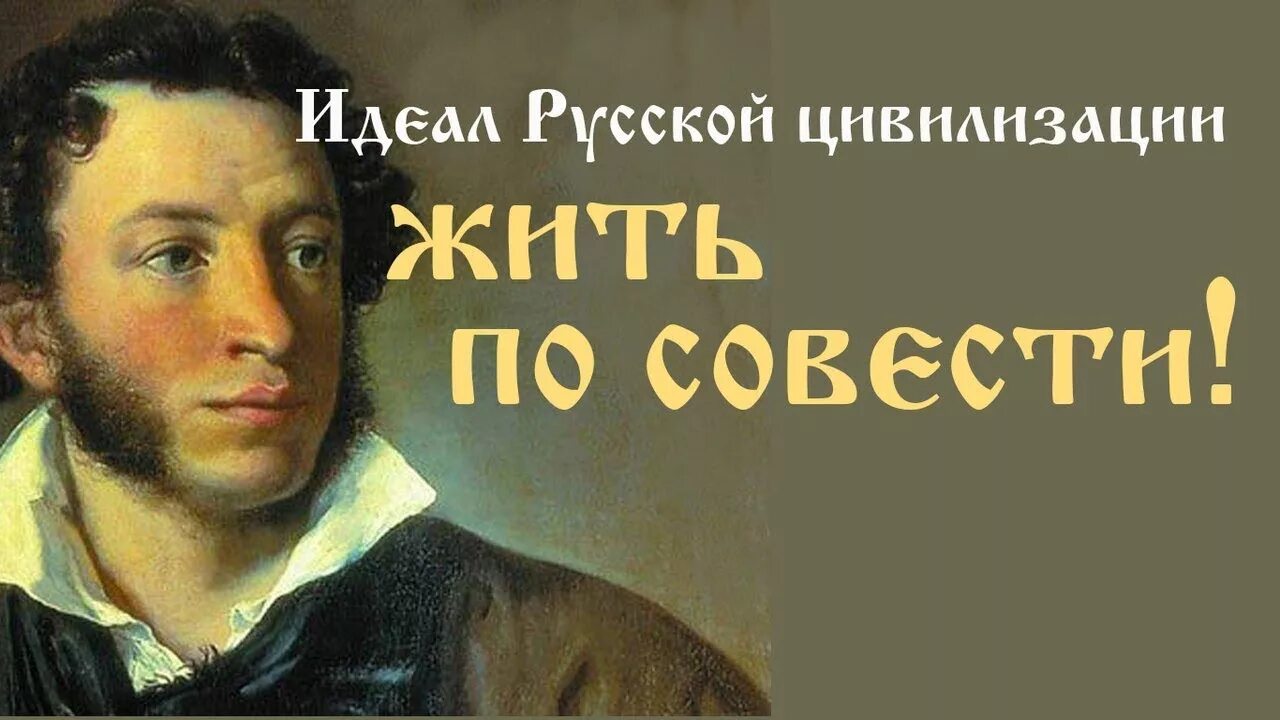 Идеал Русской цивилизации
ЖИТЬ
ПО СОВЕСТИ!